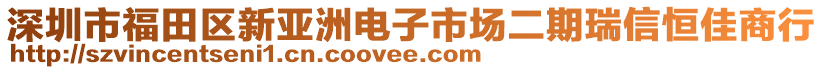 深圳市福田区新亚洲电子市场二期瑞信恒佳商行
http://szvincentseni1.cn.coovee.com